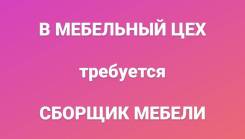 В МЕБЕЛЬНЫЙ ЦЕХ

требуется

СБОРЩИК МЕБЕЛИ